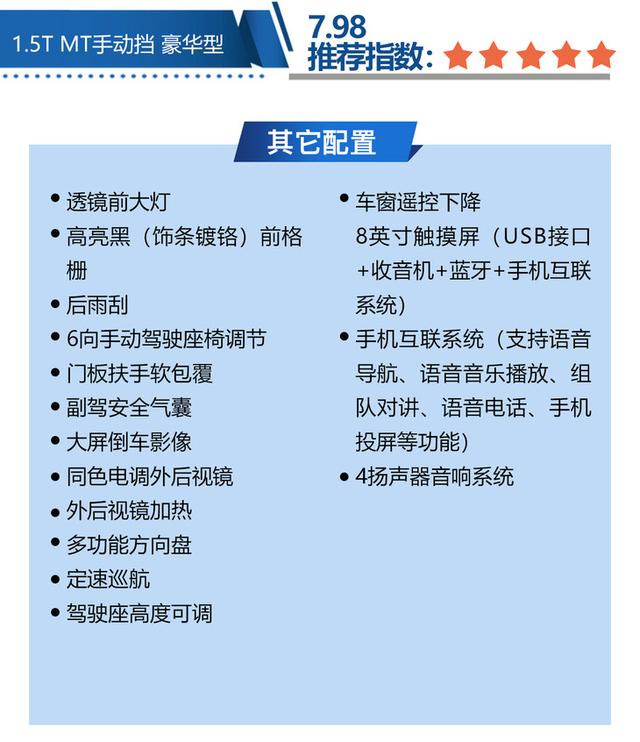 1.5T MT手动挡 豪华型

7.98
推荐指数: ★★★★★

其它配置

• 透镜前大灯
• 高亮黑（饰条镀铬）前格栅
• 后雨刮
• 6向手动驾驶座椅调节
• 门板扶手软包覆
• 副驾安全气囊
• 大屏倒车影像
• 同色电调外后视镜
• 外后视镜加热
• 多功能方向盘
• 定速巡航
• 驾驶座高度可调

• 车窗遥控下降
8英寸触摸屏（USB接口+收音机+蓝牙+手机互联系统）
• 手机互联系统（支持语音导航、语音音乐播放、组队对讲、语音电话、手机投屏等功能）
• 4扬声器音响系统